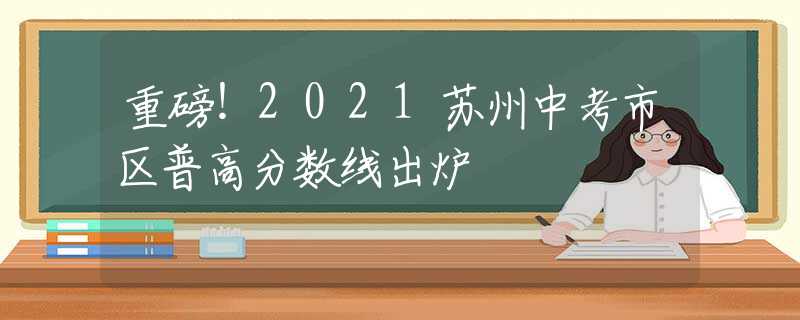 重磅！2021苏州中考市区普高分数线出炉